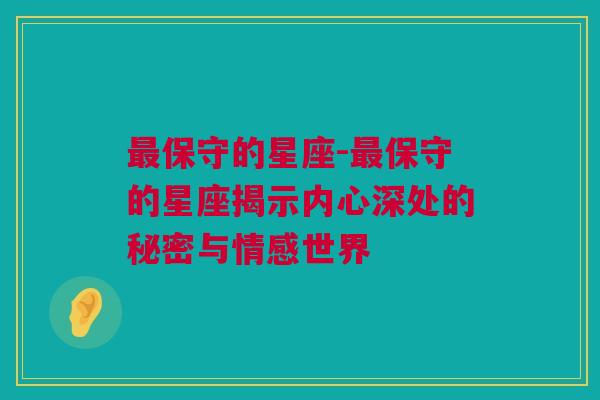 最保守的星座-最保守的星座揭示内心深处的秘密与情感世界